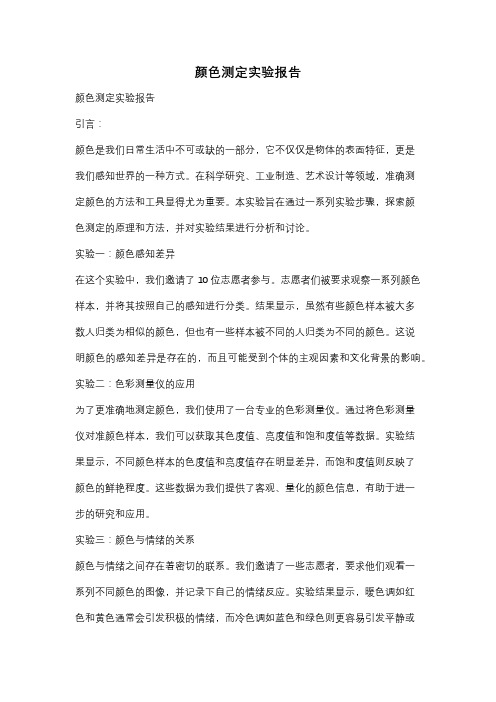 颜色测定实验报告

颜色测定实验报告

引言：

颜色是我们日常生活中不可或缺的一部分，它不仅仅是物体的表面特征，更是我们感知世界的一种方式。在科学研究、工业制造、艺术设计等领域，准确测定颜色的方法和工具显得尤为重要。本实验旨在通过一系列实验步骤，探索颜色测定的原理和方法，并对实验结果进行分析和讨论。

实验一：颜色感知差异

在这个实验中，我们邀请了 10 位志愿者参与。志愿者们被要求观察一系列颜色样本，并将其按照自己的感知进行分类。结果显示，虽然有些颜色样本被大多数人归类为相似的颜色，但也有一些样本被不同的人归类为不同的颜色。这说明颜色的感知差异是存在的，而且可能受到个体的主观因素和文化背景的影响。

实验二：色彩测量仪的应用

为了更准确地测定颜色，我们使用了一台专业的色彩测量仪。通过将色彩测量仪对准颜色样本，我们可以获取其色度值、亮度值和饱和度值等数据。实验结果显示，不同颜色样本的色度值和亮度值存在明显差异，而饱和度值则反映了颜色的鲜艳程度。这些数据为我们提供了客观、量化的颜色信息，有助于进一步的研究和应用。

实验三：颜色与情绪的关系

颜色与情绪之间存在着密切的联系。我们邀请了一些志愿者，要求他们观看一系列不同颜色的图像，并记录下自己的情绪反应。实验结果显示，暖色调如红色和黄色通常会引发积极的情绪，而冷色调如蓝色和绿色则更容易引发平静或